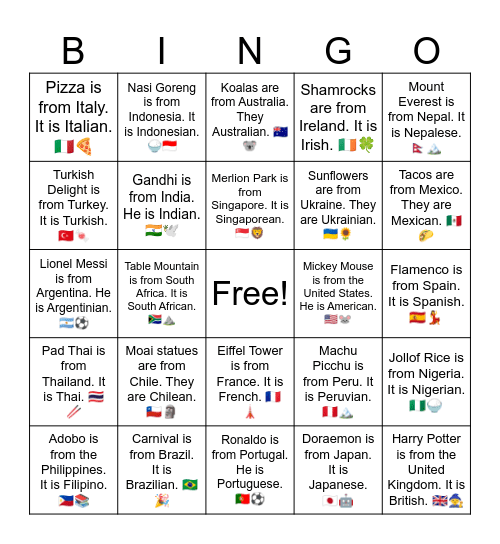 | B | I | N | G | O |
|---|---|---|---|---|
| Pizza is from Italy. It is Italian. 🇮🇹🍕 | Nasi Goreng is from Indonesia. It is Indonesian. 🍚🇮🇩 | Koalas are from Australia. They Australian. 🇦🇺🐨 | Shamrocks are from Ireland. It is Irish. 🇮🇪🍀 | Mount Everest is from Nepal. It is Nepalese. 🇳🇵🏔️ |
| Turkish Delight is from Turkey. It is Turkish. 🇹🇷🍬 | Gandhi is from India. He is Indian. 🇮🇳🕊️ | Merlion Park is from Singapore. It is Singaporean. 🇸🇬🦁 | Sunflowers are from Ukraine. They are Ukrainian. 🇺🇦🌻 | Tacos are from Mexico. They are Mexican. 🇲🇽🌮 |
| Lionel Messi is from Argentina. He is Argentinian. 🇦🇷⚽ | Table Mountain is from South Africa. It is South African. 🇿🇦⛰️ | Free! | Mickey Mouse is from the United States. He is American. 🇺🇸🐭 | Flamenco is from Spain. It is Spanish. 🇪🇸💃 |
| Pad Thai is from Thailand. It is Thai. 🇹🇭🥢 | Moai statues are from Chile. They are Chilean. 🇨🇱🗿 | Eiffel Tower is from France. It is French. 🇫🇷🗼 | Machu Picchu is from Peru. It is Peruvian. 🇵🇪🏔️ | Jollof Rice is from Nigeria. It is Nigerian. 🇳🇬🍚 |
| Adobo is from the Philippines. It is Filipino. 🇵🇭📚 | Carnival is from Brazil. It is Brazilian. 🇧🇷🎉 | Ronaldo is from Portugal. He is Portuguese. 🇵🇹⚽ | Doraemon is from Japan. It is Japanese. 🇯🇵🤖 | Harry Potter is from the United Kingdom. It is British. 🇬🇧🧙 |